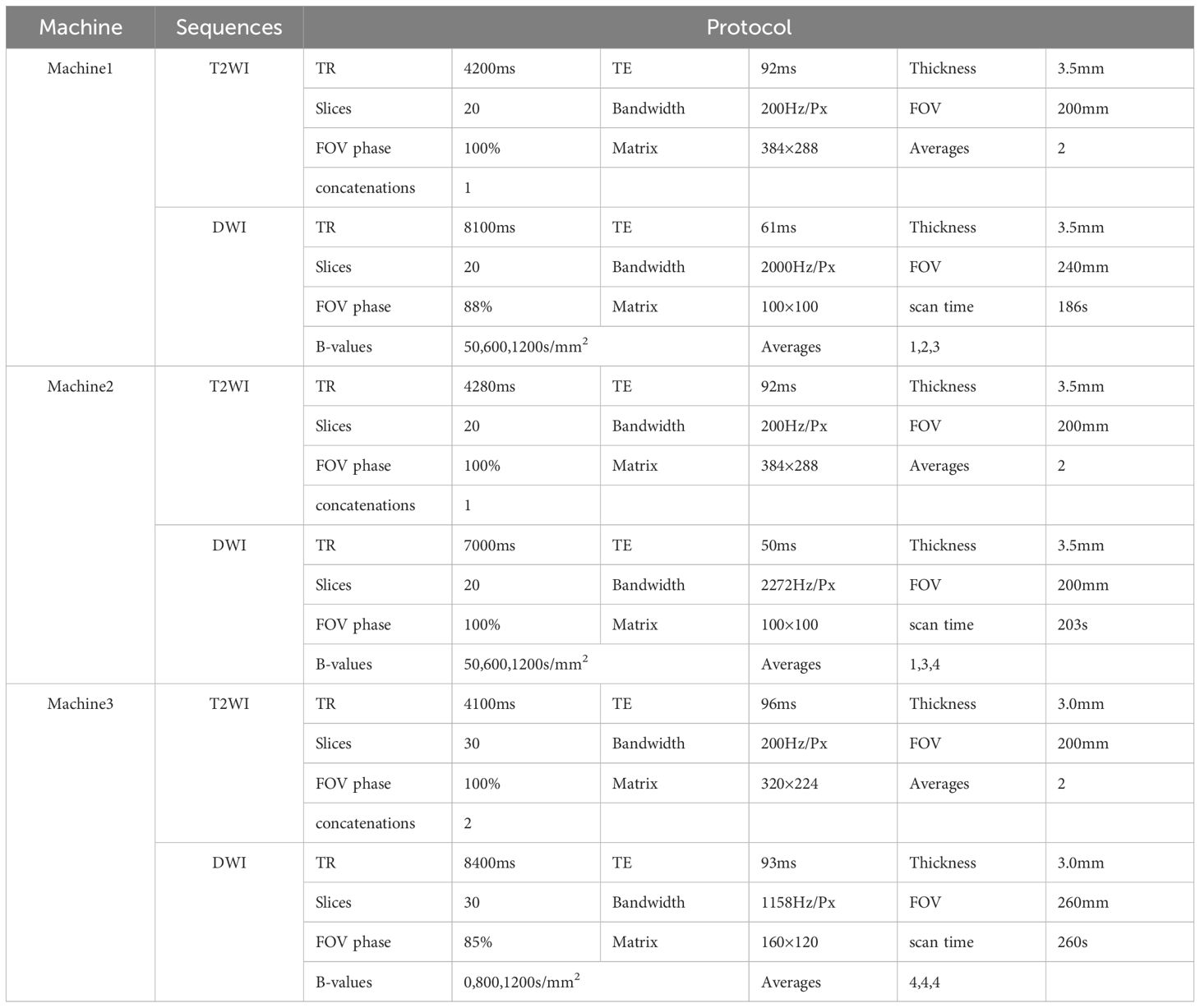 | Machine | Sequences | Protocol | | | | | |
|---|---|---|---|---|---|---|---|
| Machine1 | T2WI | TR | 4200ms | TE | 92ms | Thickness | 3.5mm |
| | | Slices | 20 | Bandwidth | 200Hz/Px | FOV | 200mm |
| | | FOV phase | 100% | Matrix | 384×288 | Averages | 2 |
| | | concatenations | 1 | | | | |
| | DWI | TR | 8100ms | TE | 61ms | Thickness | 3.5mm |
| | | Slices | 20 | Bandwidth | 2000Hz/Px | FOV | 240mm |
| | | FOV phase | 88% | Matrix | 100×100 | scan time | 186s |
| | | B-values | 50,600,1200s/mm$^2$ | | Averages | 1,2,3 | |
| Machine2 | T2WI | TR | 4280ms | TE | 92ms | Thickness | 3.5mm |
| | | Slices | 20 | Bandwidth | 200Hz/Px | FOV | 200mm |
| | | FOV phase | 100% | Matrix | 384×288 | Averages | 2 |
| | | concatenations | 1 | | | | |
| | DWI | TR | 7000ms | TE | 50ms | Thickness | 3.5mm |
| | | Slices | 20 | Bandwidth | 2272Hz/Px | FOV | 200mm |
| | | FOV phase | 100% | Matrix | 100×100 | scan time | 203s |
| | | B-values | 50,600,1200s/mm$^2$ | | Averages | 1,3,4 | |
| Machine3 | T2WI | TR | 4100ms | TE | 96ms | Thickness | 3.0mm |
| | | Slices | 30 | Bandwidth | 200Hz/Px | FOV | 200mm |
| | | FOV phase | 100% | Matrix | 320×224 | Averages | 2 |
| | | concatenations | 2 | | | | |
| | DWI | TR | 8400ms | TE | 93ms | Thickness | 3.0mm |
| | | Slices | 30 | Bandwidth | 1158Hz/Px | FOV | 260mm |
| | | FOV phase | 85% | Matrix | 160×120 | scan time | 260s |
| | | B-values | 0,800,1200s/mm$^2$ | | Averages | 4,4,4 | |